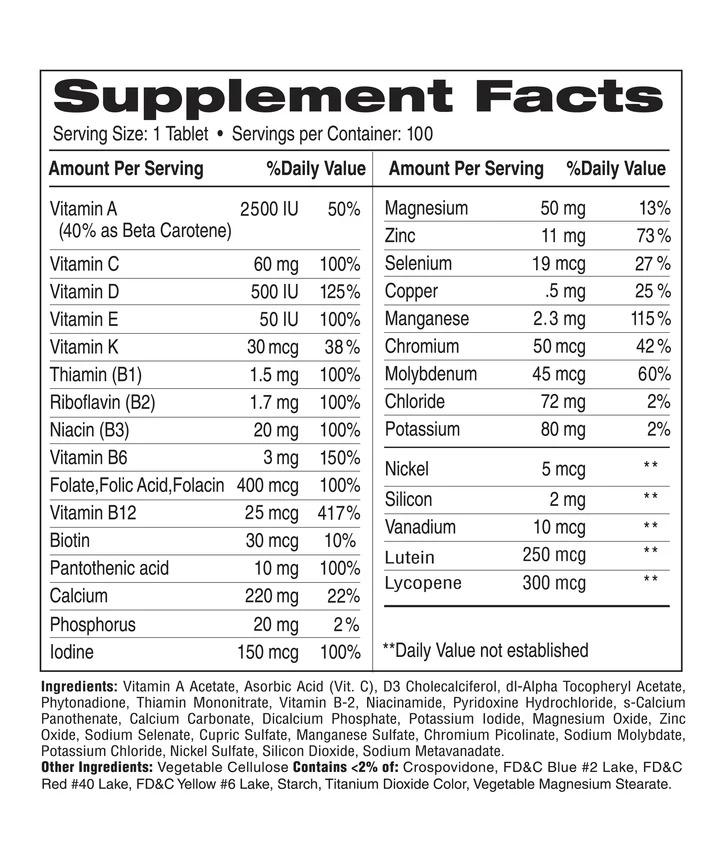 Supplement Facts

Serving Size: 1 Tablet • Servings per Container: 100

| Amount Per Serving | | %Daily Value |
|---|---|---|
| Vitamin A (40% as Beta Carotene) | 2500 IU | 50% |
| Vitamin C | 60 mg | 100% |
| Vitamin D | 500 IU | 125% |
| Vitamin E | 50 IU | 100% |
| Vitamin K | 30 mcg | 38% |
| Thiamin (B1) | 1.5 mg | 100% |
| Riboflavin (B2) | 1.7 mg | 100% |
| Niacin (B3) | 20 mg | 100% |
| Vitamin B6 | 3 mg | 150% |
| Folate,Folic Acid,Folacin | 400 mcg | 100% |
| Vitamin B12 | 25 mcg | 417% |
| Biotin | 30 mcg | 10% |
| Pantothenic acid | 10 mg | 100% |
| Calcium | 220 mg | 22% |
| Phosphorus | 20 mg | 2% |
| Iodine | 150 mcg | 100% |

| Amount Per Serving | | %Daily Value |
|---|---|---|
| Magnesium | 50 mg | 13% |
| Zinc | 11 mg | 73% |
| Selenium | 19 mcg | 27% |
| Copper | .5 mg | 25% |
| Manganese | 2.3 mg | 115% |
| Chromium | 50 mcg | 42% |
| Molybdenum | 45 mcg | 60% |
| Chloride | 72 mg | 2% |
| Potassium | 80 mg | 2% |
| Nickel | 5 mcg | ** |
| Silicon | 2 mg | ** |
| Vanadium | 10 mcg | ** |
| Lutein | 250 mcg | ** |
| Lycopene | 300 mcg | ** |

**Daily Value not established

Ingredients: Vitamin A Acetate, Asorbic Acid (Vit. C), D3 Cholecalciferol, dl-Alpha Tocopheryl Acetate, Phytonadione, Thiamin Mononitrate, Vitamin B-2, Niacinamide, Pyridoxine Hydrochloride, s-Calcium Panothenate, Calcium Carbonate, Dicalcium Phosphate, Potassium Iodide, Magnesium Oxide, Zinc Oxide, Sodium Selenate, Cupric Sulfate, Manganese Sulfate, Chromium Picolinate, Sodium Molybdate, Potassium Chloride, Nickel Sulfate, Silicon Dioxide, Sodium Metavanadate.
Other Ingredients: Vegetable Cellulose Contains <2% of: Crospovidone, FD&C Blue #2 Lake, FD&C Red #40 Lake, FD&C Yellow #6 Lake, Starch, Titanium Dioxide Color, Vegetable Magnesium Stearate.